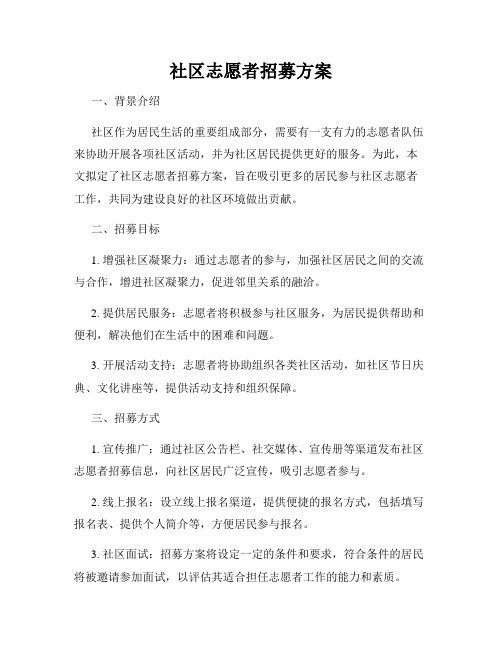 社区志愿者招募方案

一、背景介绍

社区作为居民生活的重要组成部分，需要有一支有力的志愿者队伍来协助开展各项社区活动，并为社区居民提供更好的服务。为此，本文拟定了社区志愿者招募方案，旨在吸引更多的居民参与社区志愿者工作，共同为建设良好的社区环境做出贡献。

二、招募目标

1. 增强社区凝聚力：通过志愿者的参与，加强社区居民之间的交流与合作，增进社区凝聚力，促进邻里关系的融洽。

2. 提供居民服务：志愿者将积极参与社区服务，为居民提供帮助和便利，解决他们在生活中的困难和问题。

3. 开展活动支持：志愿者将协助组织各类社区活动，如社区节日庆典、文化讲座等，提供活动支持和组织保障。

三、招募方式

1. 宣传推广：通过社区公告栏、社交媒体、宣传册等渠道发布社区志愿者招募信息，向社区居民广泛宣传，吸引志愿者参与。

2. 线上报名：设立线上报名渠道，提供便捷的报名方式，包括填写报名表、提供个人简介等，方便居民参与报名。

3. 社区面试：招募方案将设定一定的条件和要求，符合条件的居民将被邀请参加面试，以评估其适合担任志愿者工作的能力和素质。